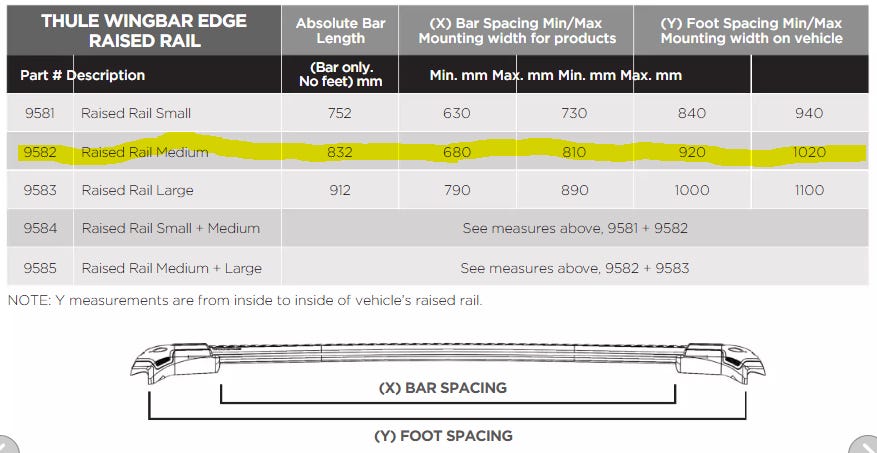 | THULE WINGBAR EDGE RAISED RAIL | | Absolute Bar Length | (X) Bar Spacing Min/Max Mounting width for products | | (Y) Foot Spacing Min/Max Mounting width on vehicle | |
|---|---|---|---|---|---|---|
| Part # | Description | (Bar only. No feet) mm | Min. mm | Max. mm | Min. mm | Max. mm |
| 9581 | Raised Rail Small | 752 | 630 | 730 | 840 | 940 |
| 9582 | Raised Rail Medium | 832 | 680 | 810 | 920 | 1020 |
| 9583 | Raised Rail Large | 912 | 790 | 890 | 1000 | 1100 |
| 9584 | Raised Rail Small + Medium | See measures above, 9581 + 9582 | | | | |
| 9585 | Raised Rail Medium + Large | See measures above, 9582 + 9583 | | | | |

NOTE: Y measurements are from inside to inside of vehicle's raised rail.

(X) BAR SPACING

(Y) FOOT SPACING